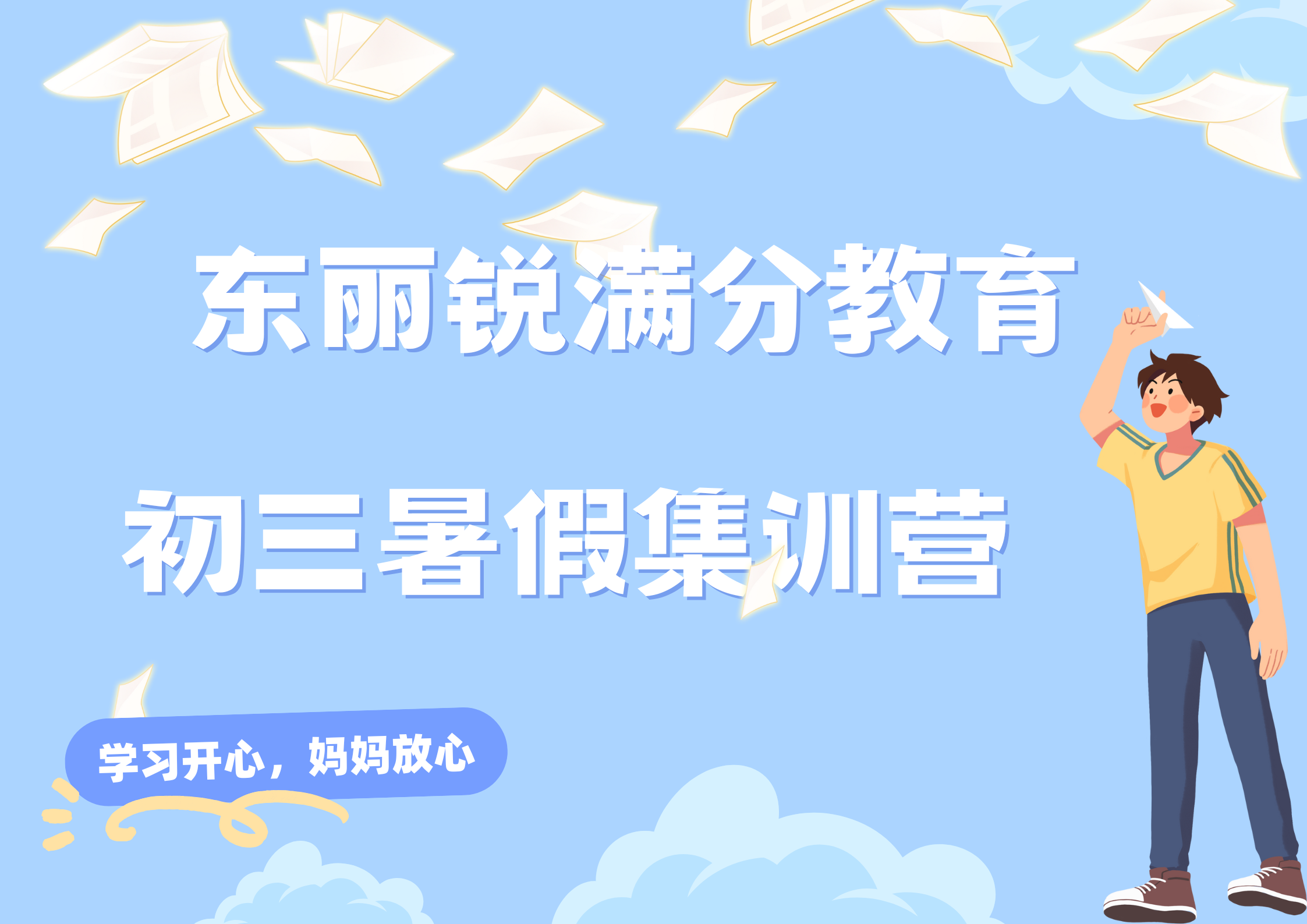 东丽锐满分教育

初三暑假集训营

学习开心，妈妈放心